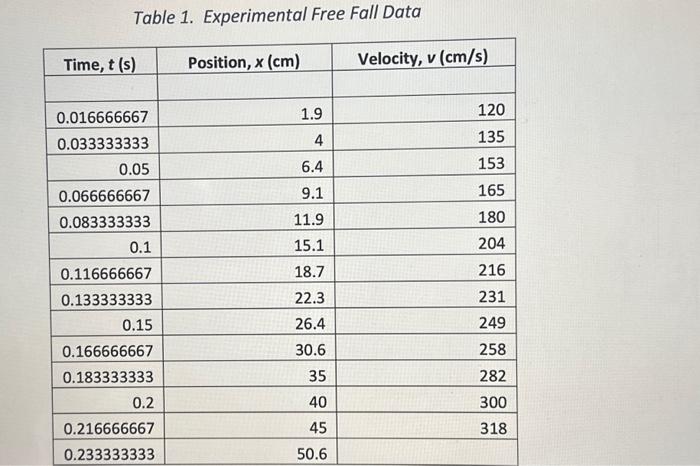 Table 1. Experimental Free Fall Data

| Time, t (s) | Position, x (cm) | Velocity, v (cm/s) |
|---|---|---|
| | | |
| 0.016666667 | 1.9 | 120 |
| 0.033333333 | 4 | 135 |
| 0.05 | 6.4 | 153 |
| 0.066666667 | 9.1 | 165 |
| 0.083333333 | 11.9 | 180 |
| 0.1 | 15.1 | 204 |
| 0.116666667 | 18.7 | 216 |
| 0.133333333 | 22.3 | 231 |
| 0.15 | 26.4 | 249 |
| 0.166666667 | 30.6 | 258 |
| 0.183333333 | 35 | 282 |
| 0.2 | 40 | 300 |
| 0.216666667 | 45 | 318 |
| 0.233333333 | 50.6 | |